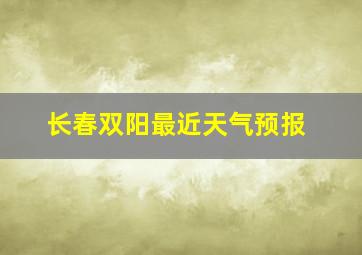 长春双阳最近天气预报